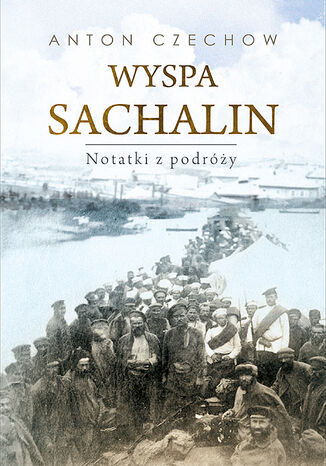 ANTON CZECHOW

WYSPA
SACHALIN

Notatki z podróży